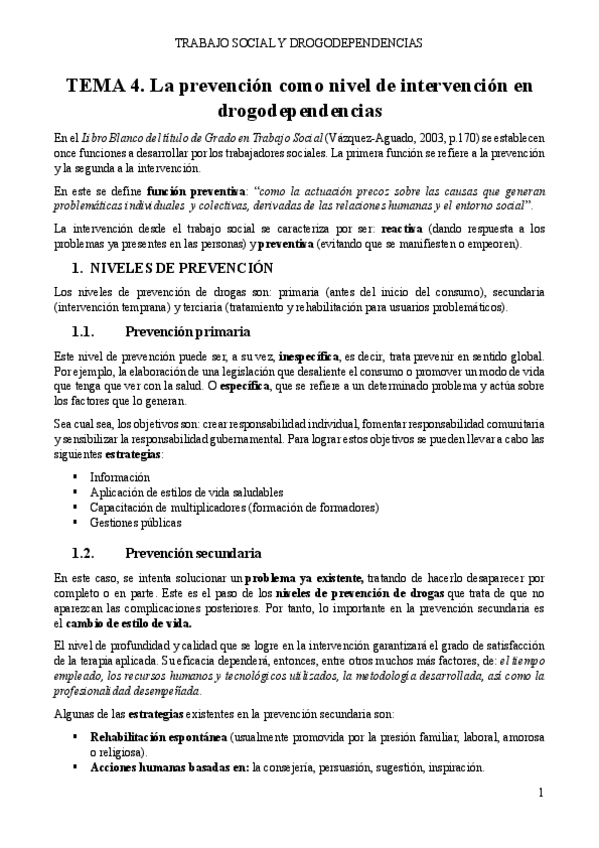 TRABAJO SOCIAL Y DROGODEPENDENCIAS

TEMA 4. La prevención como nivel de intervención en drogodependencias

En el Libro Blanco del título de Grado en Trabajo Social (Vázquez-Aguado, 2003, p.170) se establecen once funciones a desarrollar por los trabajadores sociales. La primera función se refiere a la prevención y la segunda a la intervención.

En este se define función preventiva: "como la actuación precoz sobre las causas que generan problemáticas individuales y colectivas, derivadas de las relaciones humanas y el entorno social".

La intervención desde el trabajo social se caracteriza por ser: reactiva (dando respuesta a los problemas ya presentes en las personas) y preventiva (evitando que se manifiesten o empeoren).

1. NIVELES DE PREVENCIÓN

Los niveles de prevención de drogas son: primaria (antes del inicio del consumo), secundaria (intervención temprana) y terciaria (tratamiento y rehabilitación para usuarios problemáticos).

1.1. Prevención primaria

Este nivel de prevención puede ser, a su vez, inespecífica, es decir, trata prevenir en sentido global. Por ejemplo, la elaboración de una legislación que desaliente el consumo o promover un modo de vida que tenga que ver con la salud. O específica, que se refiere a un determinado problema y actúa sobre los factores que lo generan.

Sea cual sea, los objetivos son: crear responsabilidad individual, fomentar responsabilidad comunitaria y sensibilizar la responsabilidad gubernamental. Para lograr estos objetivos se pueden llevar a cabo las siguientes estrategias:

▪ Información
▪ Aplicación de estilos de vida saludables
▪ Capacitación de multiplicadores (formación de formadores)
▪ Gestiones públicas

1.2. Prevención secundaria

En este caso, se intenta solucionar un problema ya existente, tratando de hacerlo desaparecer por completo o en parte. Este es el paso de los niveles de prevención de drogas que trata de que no aparezcan las complicaciones posteriores. Por tanto, lo importante en la prevención secundaria es el cambio de estilo de vida.

El nivel de profundidad y calidad que se logre en la intervención garantizará el grado de satisfacción de la terapia aplicada. Su eficacia dependerá, entonces, entre otros muchos más factores, de: el tiempo empleado, los recursos humanos y tecnológicos utilizados, la metodología desarrollada, así como la profesionalidad desempeñada.

Algunas de las estrategias existentes en la prevención secundaria son:

▪ Rehabilitación espontánea (usualmente promovida por la presión familiar, laboral, amorosa o religiosa).
▪ Acciones humanas basadas en: la consejería, persuasión, sugestión, inspiración.

1